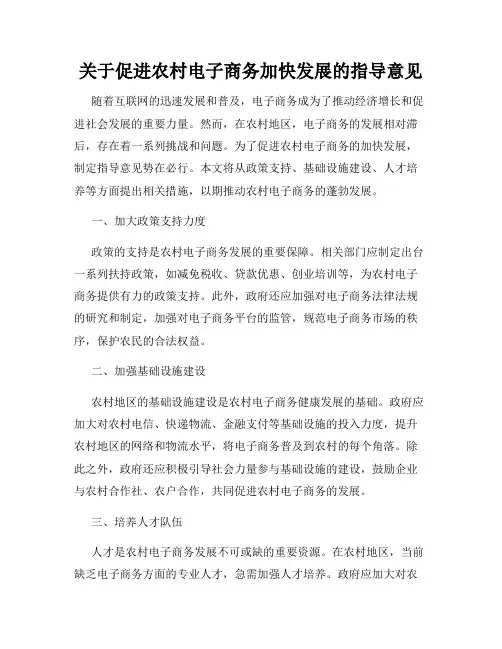 关于促进农村电子商务加快发展的指导意见

随着互联网的迅速发展和普及，电子商务成为了推动经济增长和促进社会发展的重要力量。然而，在农村地区，电子商务的发展相对滞后，存在着一系列挑战和问题。为了促进农村电子商务的加快发展，制定指导意见势在必行。本文将从政策支持、基础设施建设、人才培养等方面提出相关措施，以期推动农村电子商务的蓬勃发展。

一、加大政策支持力度

政策的支持是农村电子商务发展的重要保障。相关部门应制定出台一系列扶持政策，如减免税收、贷款优惠、创业培训等，为农村电子商务提供有力的政策支持。此外，政府还应加强对电子商务法律法规的研究和制定，加强对电子商务平台的监管，规范电子商务市场的秩序，保护农民的合法权益。

二、加强基础设施建设

农村地区的基础设施建设是农村电子商务健康发展的基础。政府应加大对农村电信、快递物流、金融支付等基础设施的投入力度，提升农村地区的网络和物流水平，将电子商务普及到农村的每个角落。除此之外，政府还应积极引导社会力量参与基础设施的建设，鼓励企业与农村合作社、农户合作，共同促进农村电子商务的发展。

三、培养人才队伍

人才是农村电子商务发展不可或缺的重要资源。在农村地区，当前缺乏电子商务方面的专业人才，急需加强人才培养。政府应加大对农